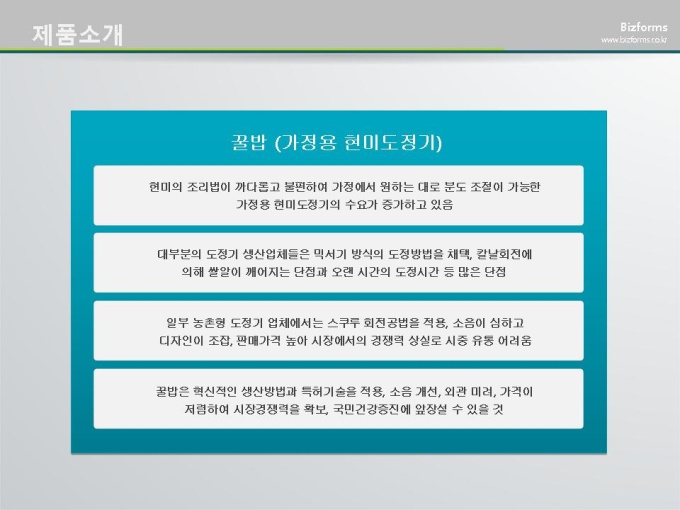 제품소개

Bizforms
www.bizforms.co.kr

꿀밥 (가정용 현미도정기)

현미의 조리법이 까다롭고 불편하여 가정에서 원하는 대로 분도 조절이 가능한 가정용 현미도정기의 수요가 증가하고 있음

대부분의 도정기 생산업체들은 믹서기 방식의 도정방법을 채택, 칼날회전에 의해 쌀알이 깨어지는 단점과 오랜 시간의 도정시간 등 많은 단점

일부 농촌형 도정기 업체에서는 스쿠루 회전공법을 적용, 소음이 심하고 디자인이 조잡, 판매가격 높아 시장에서의 경쟁력 상실로 시중 유통 어려움

꿀밥은 혁신적인 생산방법과 특허기술을 적용, 소음 개선, 외관 미려, 가격이 저렴하여 시장경쟁력을 확보, 국민건강증진에 앞장설 수 있을 것